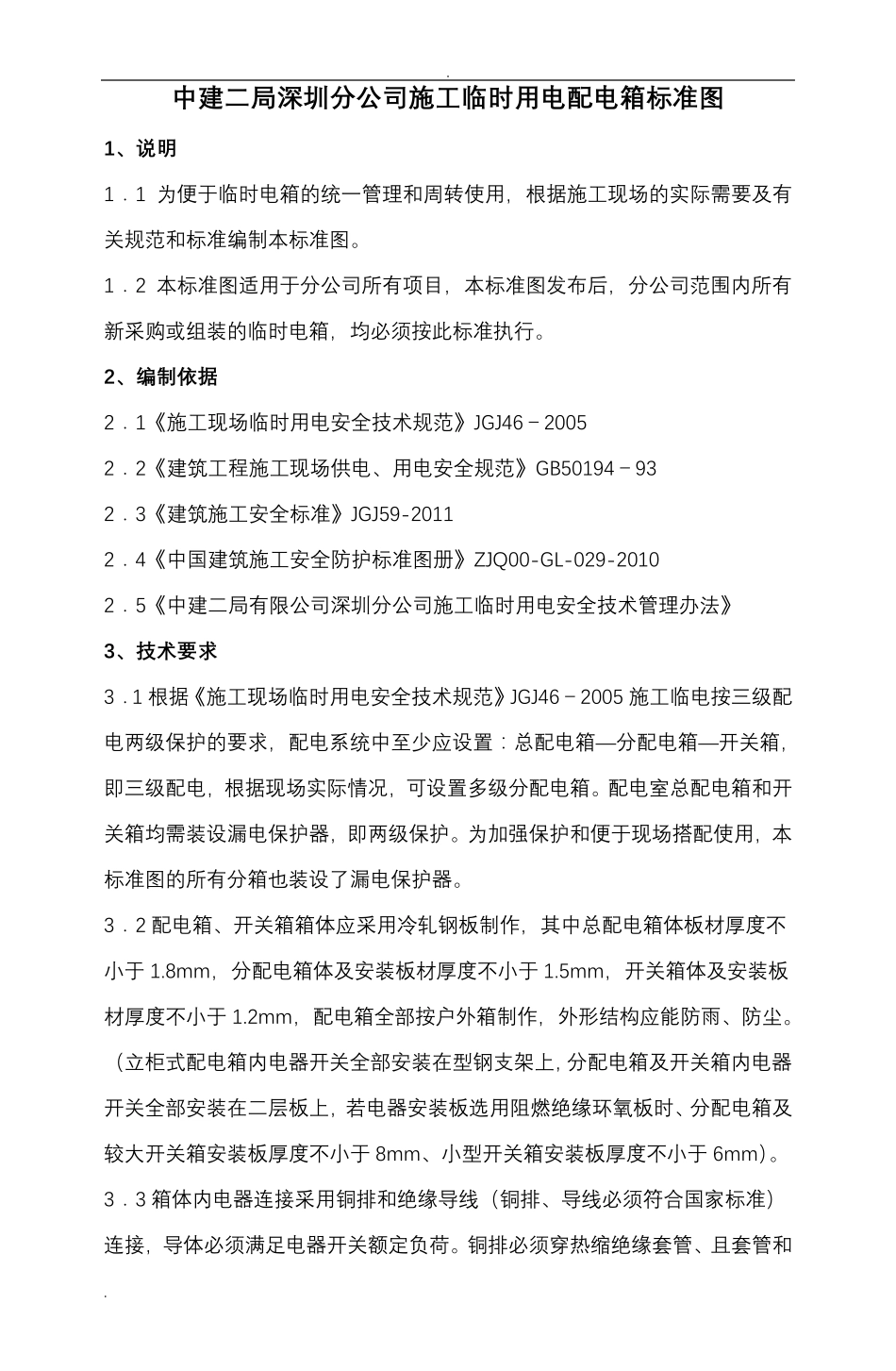 .

中建二局深圳分公司施工临时用电配电箱标准图

1、说明

1．1 为便于临时电箱的统一管理和周转使用，根据施工现场的实际需要及有关规范和标准编制本标准图。

1．2 本标准图适用于分公司所有项目，本标准图发布后，分公司范围内所有新采购或组装的临时电箱，均必须按此标准执行。

2、编制依据

2．1《施工现场临时用电安全技术规范》JGJ46－2005

2．2《建筑工程施工现场供电、用电安全规范》GB50194－93

2．3《建筑施工安全标准》JGJ59-2011

2．4《中国建筑施工安全防护标准图册》ZJQ00-GL-029-2010

2．5《中建二局有限公司深圳分公司施工临时用电安全技术管理办法》

3、技术要求

3．1 根据《施工现场临时用电安全技术规范》JGJ46－2005 施工临电按三级配电两级保护的要求，配电系统中至少应设置：总配电箱—分配电箱—开关箱，即三级配电，根据现场实际情况，可设置多级分配电箱。配电室总配电箱和开关箱均需装设漏电保护器，即两级保护。为加强保护和便于现场搭配使用，本标准图的所有分箱也装设了漏电保护器。

3．2 配电箱、开关箱箱体应采用冷轧钢板制作，其中总配电箱体板材厚度不小于 1.8mm，分配电箱体及安装板材厚度不小于 1.5mm，开关箱体及安装板材厚度不小于 1.2mm，配电箱全部按户外箱制作，外形结构应能防雨、防尘。（立柜式配电箱内电器开关全部安装在型钢支架上，分配电箱及开关箱内电器开关全部安装在二层板上，若电器安装板选用阻燃绝缘环氧板时、分配电箱及较大开关箱安装板厚度不小于 8mm、小型开关箱安装板厚度不小于 6mm）。

3．3 箱体内电器连接采用铜排和绝缘导线（铜排、导线必须符合国家标准）连接，导体必须满足电器开关额定负荷。铜排必须穿热缩绝缘套管、且套管和

.